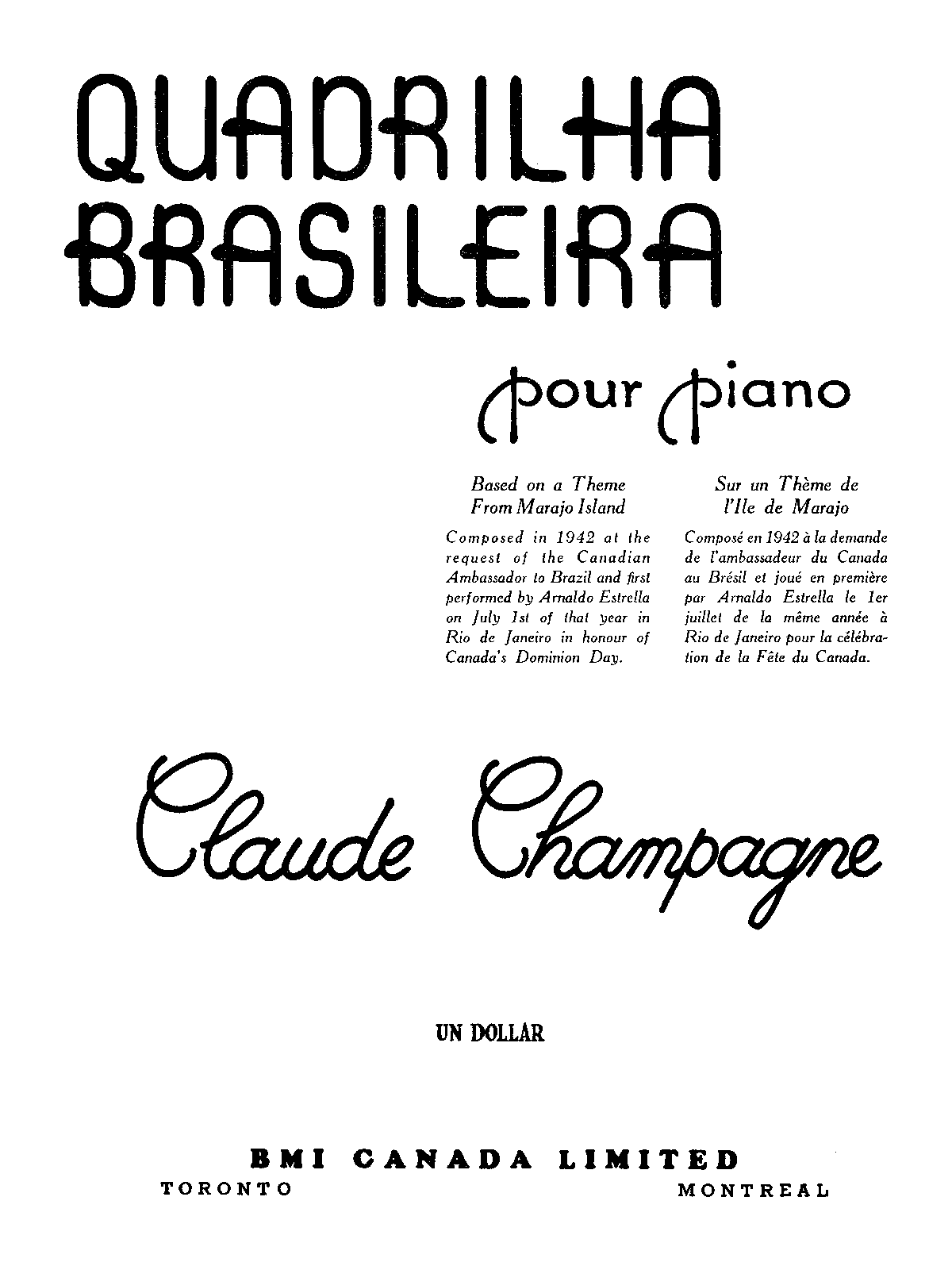 QUADRILHA BRASILEIRA

pour piano

Based on a Theme From Marajo Island

Composed in 1942 at the request of the Canadian Ambassador to Brazil and first performed by Arnaldo Estrella on July 1st of that year in Rio de Janeiro in honour of Canada's Dominion Day.

Sur un Thème de l'Ile de Marajo

Composé en 1942 à la demande de l'ambassadeur du Canada au Brésil et joué en première par Arnaldo Estrella le 1er juillet de la même année à Rio de Janeiro pour la célébration de la Fête du Canada.

Claude Champagne

UN DOLLAR

BMI CANADA LIMITED

TORONTO

MONTREAL